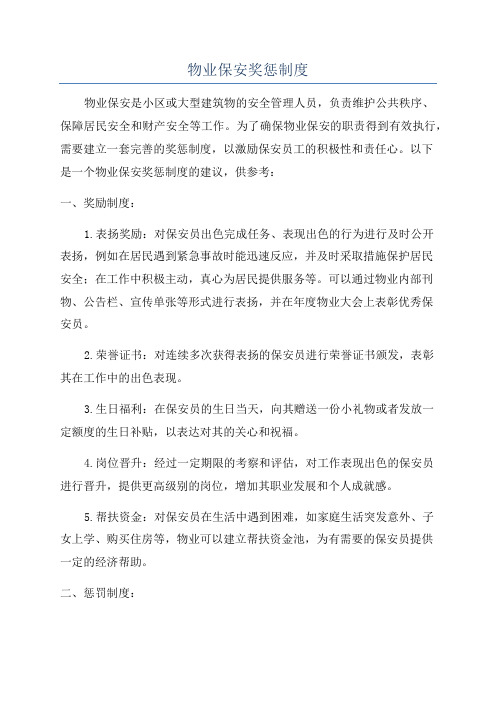 物业保安奖惩制度

物业保安是小区或大型建筑物的安全管理人员，负责维护公共秩序、保障居民安全和财产安全等工作。为了确保物业保安的职责得到有效执行，需要建立一套完善的奖惩制度，以激励保安员工的积极性和责任心。以下是一个物业保安奖惩制度的建议，供参考：

一、奖励制度：

1. 表扬奖励：对保安员出色完成任务、表现出色的行为进行及时公开表扬，例如在居民遇到紧急事故时能迅速反应，并及时采取措施保护居民安全；在工作中积极主动，真心为居民提供服务等。可以通过物业内部刊物、公告栏、宣传单张等形式进行表扬，并在年度物业大会上表彰优秀保安员。

2. 荣誉证书：对连续多次获得表扬的保安员进行荣誉证书颁发，表彰其在工作中的出色表现。

3. 生日福利：在保安员的生日当天，向其赠送一份小礼物或者发放一定额度的生日补贴，以表达对其的关心和祝福。

4. 岗位晋升：经过一定期限的考察和评估，对工作表现出色的保安员进行晋升，提供更高级别的岗位，增加其职业发展和个人成就感。

5. 帮扶资金：对保安员在生活中遇到困难，如家庭生活突发意外、子女上学、购买住房等，物业可以建立帮扶资金池，为有需要的保安员提供一定的经济帮助。

二、惩罚制度：